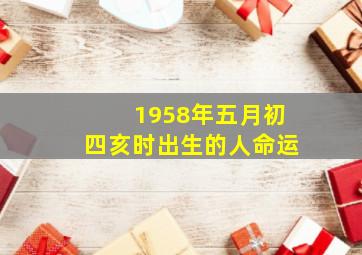 1958年五月初四亥时出生的人命运